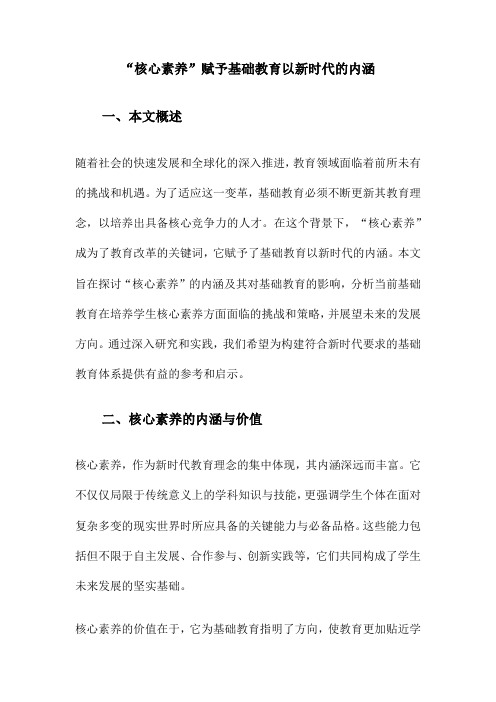 “核心素养”赋予基础教育以新时代的内涵

一、本文概述

随着社会的快速发展和全球化的深入推进，教育领域面临着前所未有的挑战和机遇。为了适应这一变革，基础教育必须不断更新其教育理念，以培养出具备核心竞争力的人才。在这个背景下，“核心素养”成为了教育改革的关键词，它赋予了基础教育以新时代的内涵。本文旨在探讨“核心素养”的内涵及其对基础教育的影响，分析当前基础教育在培养学生核心素养方面面临的挑战和策略，并展望未来的发展方向。通过深入研究和实践，我们希望为构建符合新时代要求的基础教育体系提供有益的参考和启示。

二、核心素养的内涵与价值

核心素养，作为新时代教育理念的集中体现，其内涵深远而丰富。它不仅仅局限于传统意义上的学科知识与技能，更强调学生个体在面对复杂多变的现实世界时所应具备的关键能力与必备品格。这些能力包括但不限于自主发展、合作参与、创新实践等，它们共同构成了学生未来发展的坚实基础。

核心素养的价值在于，它为基础教育指明了方向，使教育更加贴近学